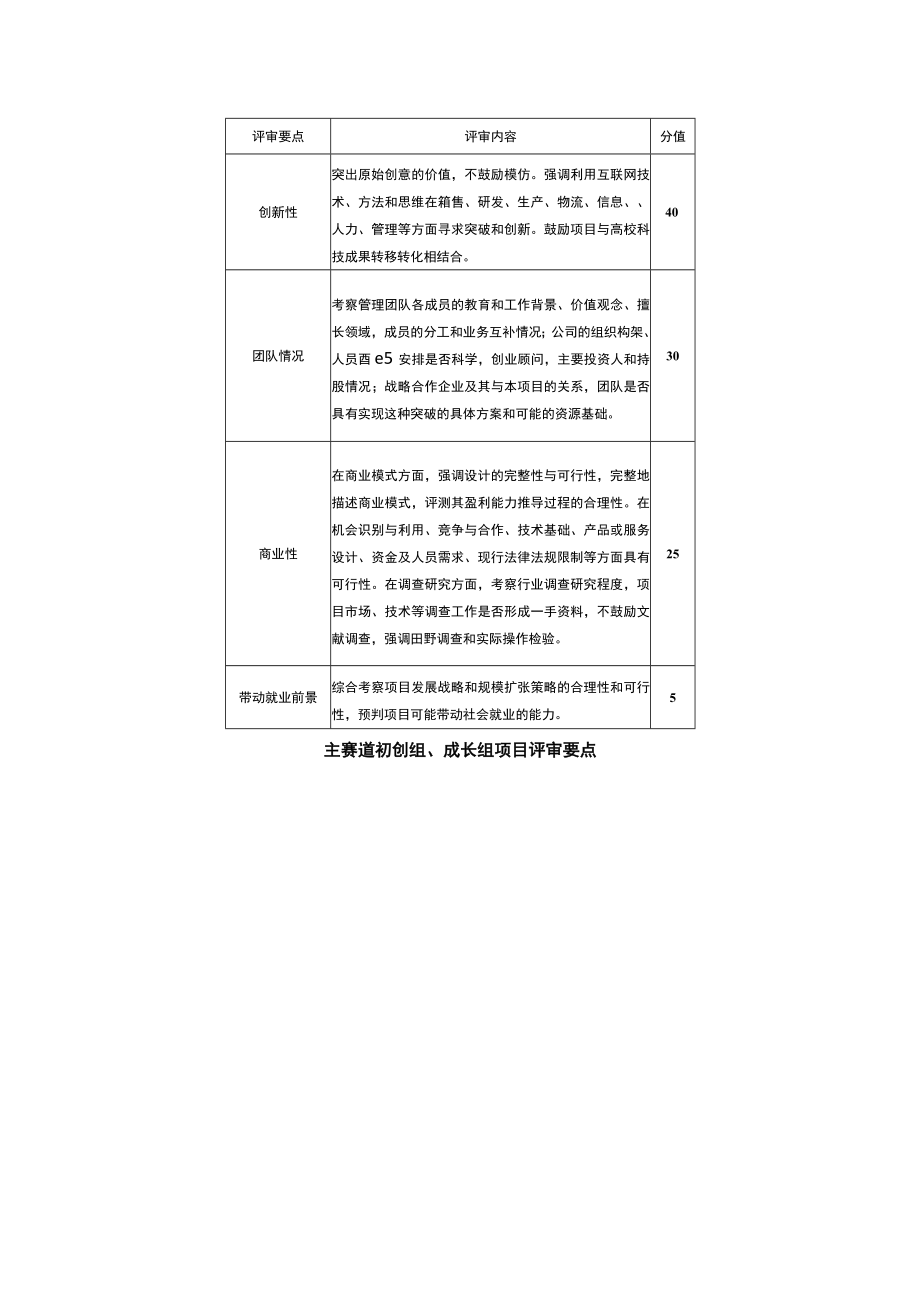 | 评审要点 | 评审内容 | 分值 |
|---|---|---|
| 创新性 | 突出原始创意的价值，不鼓励模仿。强调利用互联网技术、方法和思维在箱售、研发、生产、物流、信息、、人力、管理等方面寻求突破和创新。鼓励项目与高校科技成果转移转化相结合。 | 40 |
| 团队情况 | 考察管理团队各成员的教育和工作背景、价值观念、擅长领域，成员的分工和业务互补情况；公司的组织构架、人员酉 e5 安排是否科学，创业顾问，主要投资人和持股情况；战略合作企业及其与本项目的关系，团队是否具有实现这种突破的具体方案和可能的资源基础。 | 30 |
| 商业性 | 在商业模式方面，强调设计的完整性与可行性，完整地描述商业模式，评测其盈利能力推导过程的合理性。在机会识别与利用、竞争与合作、技术基础、产品或服务设计、资金及人员需求、现行法律法规限制等方面具有可行性。在调查研究方面，考察行业调查研究程度，项目市场、技术等调查工作是否形成一手资料，不鼓励文献调查，强调田野调查和实际操作检验。 | 25 |
| 带动就业前景 | 综合考察项目发展战略和规模扩张策略的合理性和可行性，预判项目可能带动社会就业的能力。 | 5 |

主赛道初创组、成长组项目评审要点